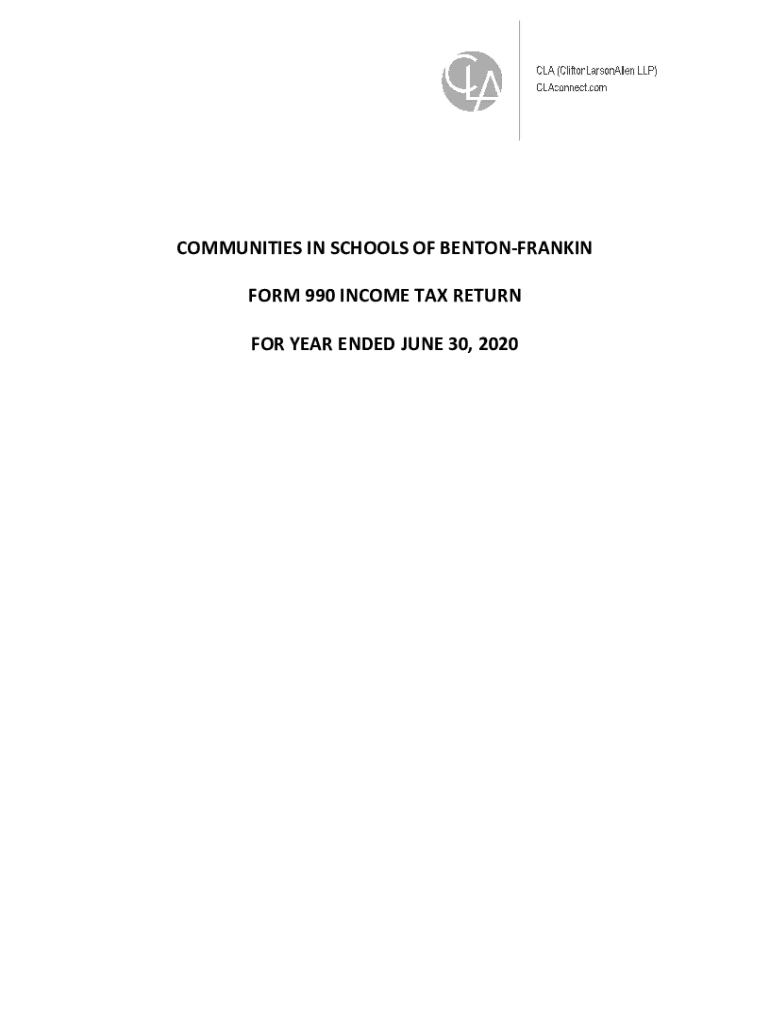 CLA (CliftonLarsonAllen LLP)
CLAconnect.com

COMMUNITIES IN SCHOOLS OF BENTON-FRANKIN

FORM 990 INCOME TAX RETURN

FOR YEAR ENDED JUNE 30, 2020